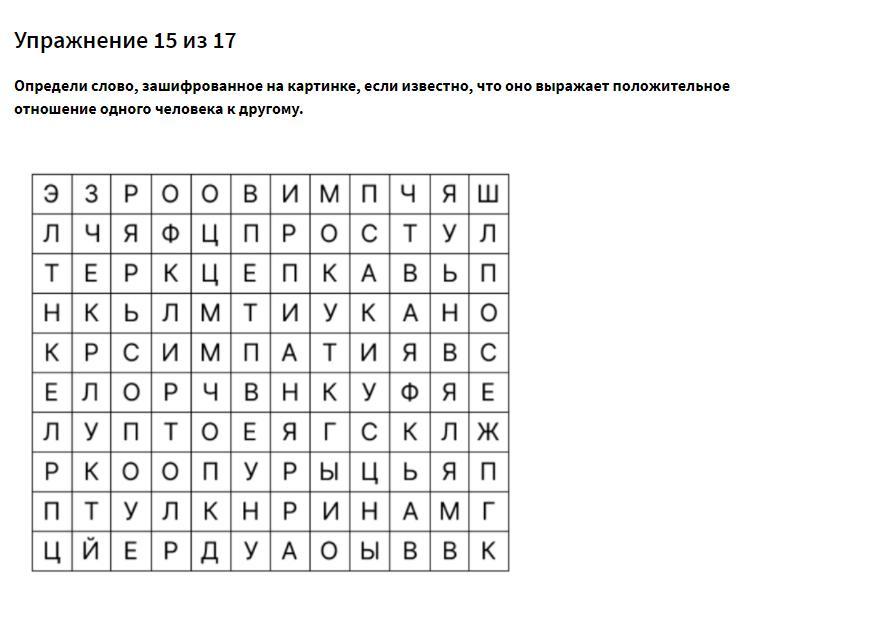 Упражнение 15 из 17

Определи слово, зашифрованное на картинке, если известно, что оно выражает положительное отношение одного человека к другому.

| Э | З | Р | О | О | В | И | М | П | Ч | Я | Ш |
|---|---|---|---|---|---|---|---|---|---|---|---|
| Л | Ч | Я | Ф | Ц | П | Р | О | С | Т | У | Л |
| Т | Е | Р | К | Ц | Е | П | К | А | В | Ь | П |
| Н | К | Ь | Л | М | Т | И | У | К | А | Н | О |
| К | Р | С | И | М | П | А | Т | И | Я | В | С |
| Е | Л | О | Р | Ч | В | Н | К | У | Ф | Я | Е |
| Л | У | П | Т | О | Е | Я | Г | С | К | Л | Ж |
| Р | К | О | О | П | У | Р | Ы | Ц | Ь | Я | П |
| П | Т | У | Л | К | Н | Р | И | Н | А | М | Г |
| Ц | Й | Е | Р | Д | У | А | О | Ы | В | В | К |